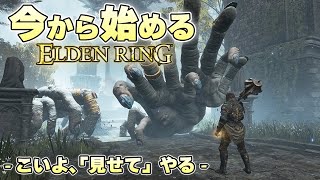 今から始める
ELDEN RING

- こいよ、「見せて」やる -